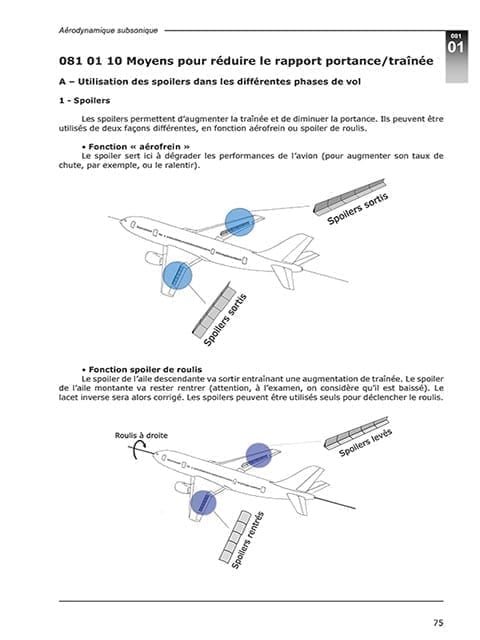 Aérodynamique subsonique

081
01

081 01 10 Moyens pour réduire le rapport portance/traînée

A – Utilisation des spoilers dans les différentes phases de vol

1 - Spoilers

Les spoilers permettent d'augmenter la traînée et de diminuer la portance. Ils peuvent être utilisés de deux façons différentes, en fonction aérofrein ou spoiler de roulis.

• Fonction « aérofrein »
Le spoiler sert ici à dégrader les performances de l'avion (pour augmenter son taux de chute, par exemple, ou le ralentir).

Spoilers sortis

Spoilers sortis

• Fonction spoiler de roulis
Le spoiler de l'aile descendante va sortir entraînant une augmentation de traînée. Le spoiler de l'aile montante va rester rentrer (attention, à l'examen, on considère qu'il est baissé). Le lacet inverse sera alors corrigé. Les spoilers peuvent être utilisés seuls pour déclencher le roulis.

Roulis à droite

Spoilers levés

Spoilers rentrés

75